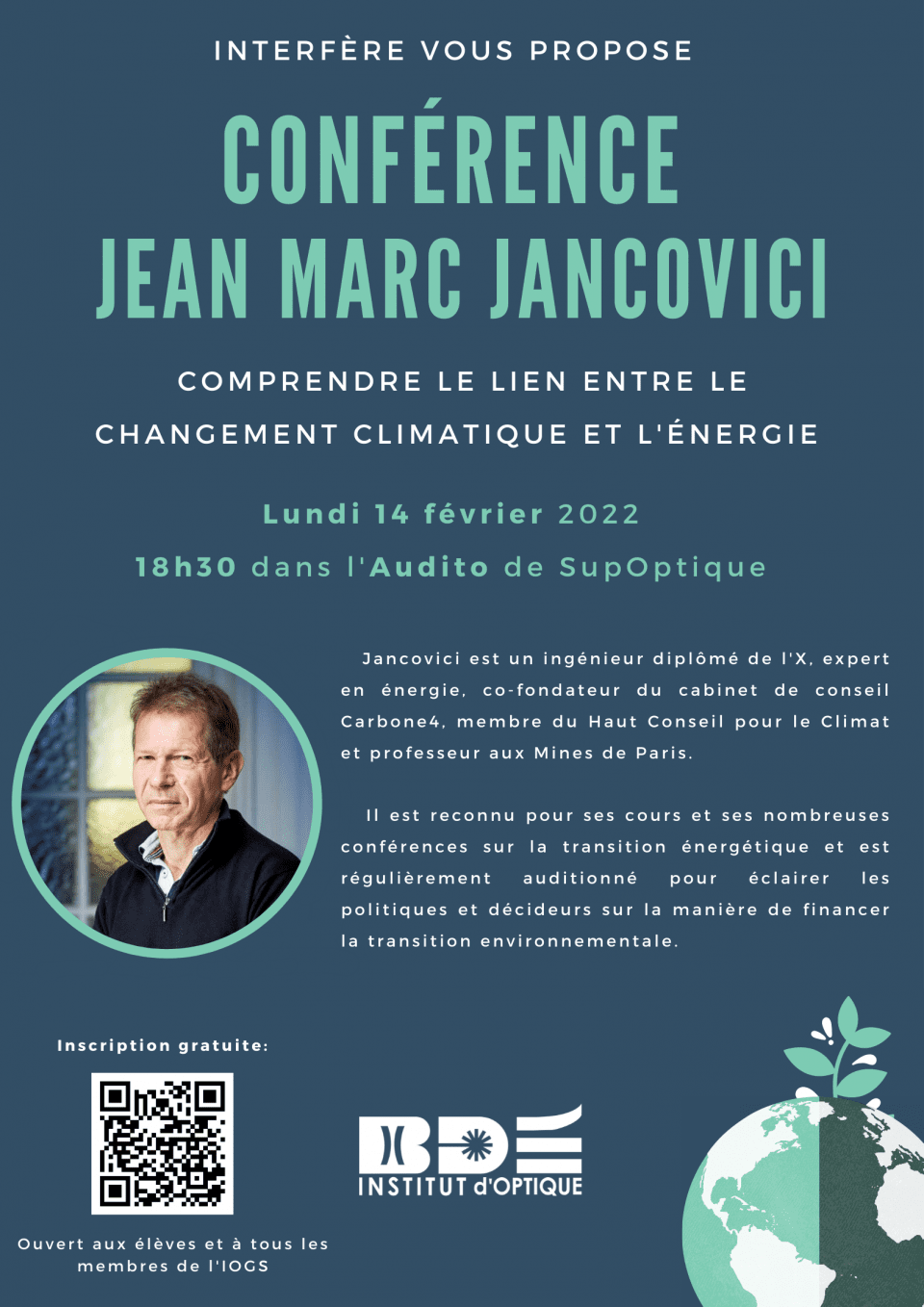 INTERFÈRE VOUS PROPOSE

CONFÉRENCE
JEAN MARC JANCOVICI

COMPRENDRE LE LIEN ENTRE LE CHANGEMENT CLIMATIQUE ET L'ÉNERGIE

Lundi 14 février 2022
18h30 dans l'Audito de SupOptique

Jancovici est un ingénieur diplômé de l'X, expert en énergie, co-fondateur du cabinet de conseil Carbone4, membre du Haut Conseil pour le Climat et professeur aux Mines de Paris.

Il est reconnu pour ses cours et ses nombreuses conférences sur la transition énergétique et est régulièrement auditionné pour éclairer les politiques et décideurs sur la manière de financer la transition environnementale.

Inscription gratuite:

Ouvert aux élèves et à tous les membres de l'IOGS

BDE
INSTITUT d'OPTIQUE